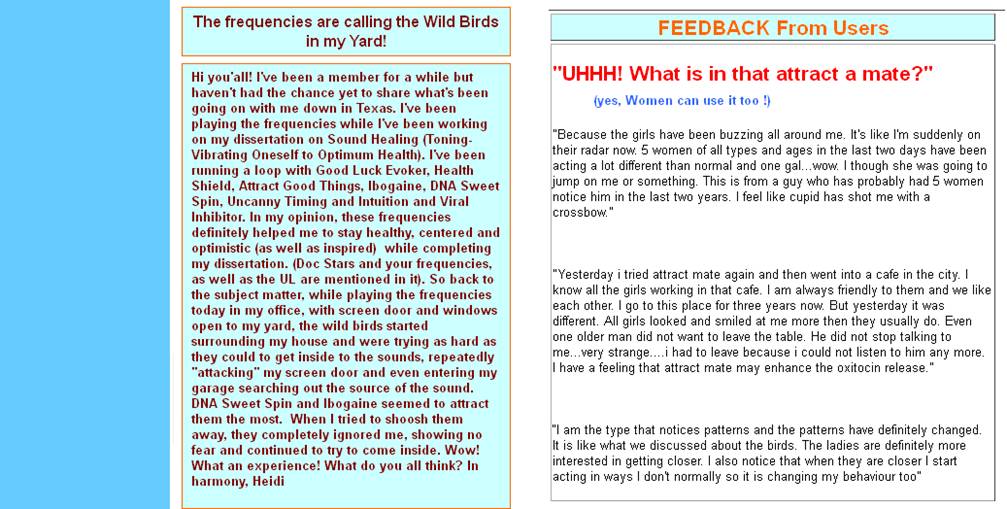 The frequencies are calling the Wild Birds in my Yard!

Hi you'all! I've been a member for a while but haven't had the chance yet to share what's been going on with me down in Texas. I've been playing the frequencies while I've been working on my dissertation on Sound Healing (Toning-Vibrating Oneself to Optimum Health). I've been running a loop with Good Luck Evoker, Health Shield, Attract Good Things, Ibogaine, DNA Sweet Spin, Uncanny Timing and Intuition and Viral Inhibitor. In my opinion, these frequencies definitely helped me to stay healthy, centered and optimistic (as well as inspired) while completing my dissertation. (Doc Stars and your frequencies, as well as the UL are mentioned in it). So back to the subject matter, while playing the frequencies today in my office, with screen door and windows open to my yard, the wild birds started surrounding my house and were trying as hard as they could to get inside to the sounds, repeatedly "attacking" my screen door and even entering my garage searching out the source of the sound. DNA Sweet Spin and Ibogaine seemed to attract them the most. When I tried to shoosh them away, they completely ignored me, showing no fear and continued to try to come inside. Wow! What an experience! What do you all think? In harmony, Heidi

FEEDBACK From Users

"UHHH! What is in that attract a mate?"

(yes, Women can use it too !)

"Because the girls have been buzzing all around me. It's like I'm suddenly on their radar now. 5 women of all types and ages in the last two days have been acting a lot different than normal and one gal...wow. I though she was going to jump on me or something. This is from a guy who has probably had 5 women notice him in the last two years. I feel like cupid has shot me with a crossbow."

"Yesterday i tried attract mate again and then went into a cafe in the city. I know all the girls working in that cafe. I am always friendly to them and we like each other. I go to this place for three years now. But yesterday it was different. All girls looked and smiled at me more then they usually do. Even one older man did not want to leave the table. He did not stop talking to me...very strange....i had to leave because i could not listen to him any more. I have a feeling that attract mate may enhance the oxitocin release."

"I am the type that notices patterns and the patterns have definitely changed. It is like what we discussed about the birds. The ladies are definitely more interested in getting closer. I also notice that when they are closer I start acting in ways I don't normally so it is changing my behaviour too"